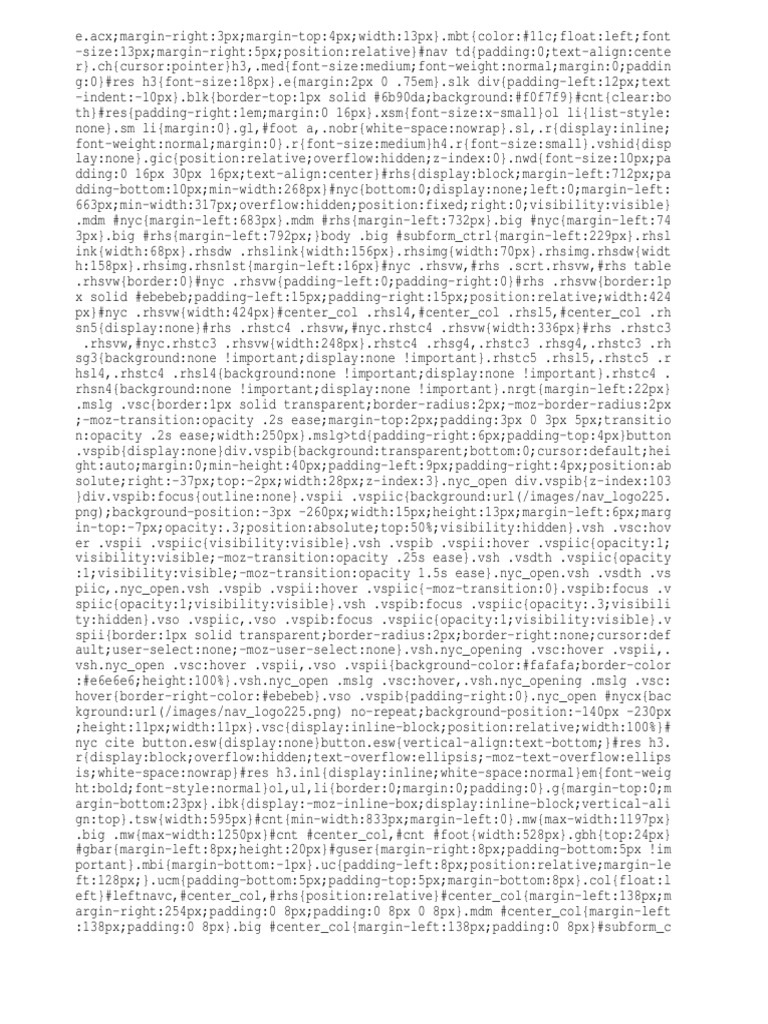 e.acx;margin-right:3px;margin-top:4px;width:13px}.mbt{color:#11c;float:left;font-size:13px;margin-right:5px;position:relative}#nav td{padding:0;text-align:center}.ch{cursor:pointer}h3,.med{font-size:medium;font-weight:normal;margin:0;padding:0}#res h3{font-size:18px}.e{margin:2px 0 .75em}.slk div{padding-left:12px;text-indent:-10px}.blk{border-top:1px solid #6b90da;background:#f0f7f9}#cnt{clear:both}#res{padding-right:1em;margin:0 16px}.xsm{font-size:x-small}ol li{list-style:none}.sm li{margin:0}.gl,#foot a,.nobr{white-space:nowrap}.sl,.r{display:inline;font-weight:normal;margin:0}.r{font-size:medium}h4.r{font-size:small}.vshid{display:none}.gic{position:relative;overflow:hidden;z-index:0}.nwd{font-size:10px;padding:0 16px 30px 16px;text-align:center}#rhs{display:block;margin-left:712px;padding-bottom:10px;min-width:268px}#nyc{bottom:0;display:none;left:0;margin-left:663px;min-width:317px;overflow:hidden;position:fixed;right:0;visibility:visible}.mdm #nyc{margin-left:683px}.mdm #rhs{margin-left:732px}.big #nyc{margin-left:743px}.big #rhs{margin-left:792px;}body .big #subform_ctrl{margin-left:229px}.rhslink{width:68px}.rhsdw .rhslink{width:156px}.rhsimg{width:70px}.rhsimg.rhsdw{width:158px}.rhsimg.rhsn1st{margin-left:16px}#nyc .rhsvw,#rhs .scrt.rhsvw,#rhs table.rhsvw{border:0}#nyc .rhsvw{padding-left:0;padding-right:0}#rhs .rhsvw{border:1px solid #ebebeb;padding-left:15px;padding-right:15px;position:relative;width:424px}#nyc .rhsvw{width:424px}#center_col .rhsl4,#center_col .rhsl5,#center_col .rhsn5{display:none}#rhs .rhstc4 .rhsvw,#nyc.rhstc4 .rhsvw{width:336px}#rhs .rhstc3 .rhsvw,#nyc.rhstc3 .rhsvw{width:248px}.rhstc4 .rhsg4,.rhstc3 .rhsg4,.rhstc3 .rhsg3{background:none !important;display:none !important}.rhstc5 .rhsl5,.rhstc5 .rhsl4,.rhstc4 .rhsl4{background:none !important;display:none !important}.rhstc4 .rhsn4{background:none !important;display:none !important}.nrgt{margin-left:22px}.mslg .vsc{border:1px solid transparent;border-radius:2px;-moz-border-radius:2px;-moz-transition:opacity .2s ease;margin-top:2px;padding:3px 0 3px 5px;transition:opacity .2s ease;width:250px}.mslg>td{padding-right:6px;padding-top:4px}button.vspib{display:none}div.vspib{background:transparent;bottom:0;cursor:default;height:auto;margin:0;min-height:40px;padding-left:9px;padding-right:4px;position:absolute;right:-37px;top:-2px;width:28px;z-index:3}.nyc_open div.vspib{z-index:103}div.vspib:focus{outline:none}.vspii .vspiic{background:url(/images/nav_logo225.png);background-position:-3px -260px;width:15px;height:13px;margin-left:6px;margin-top:-7px;opacity:.3;position:absolute;top:50%;visibility:hidden}.vsh .vsc:hover .vspii .vspiic{visibility:visible}.vsh .vspib .vspii:hover .vspiic{opacity:1;visibility:visible;-moz-transition:opacity .25s ease}.vsh .vsdth .vspiic{opacity:1;visibility:visible;-moz-transition:opacity 1.5s ease}.nyc_open.vsh .vsdth .vspiic,.nyc_open.vsh .vspib .vspii:hover .vspiic{-moz-transition:0}.vspib:focus .vspiic{opacity:1;visibility:visible}.vsh .vspib:focus .vspiic{opacity:.3;visibility:hidden}.vso .vspiic,.vso .vspib:focus .vspiic{opacity:1;visibility:visible}.vspii{border:1px solid transparent;border-radius:2px;border-right:none;cursor:default;user-select:none;-moz-user-select:none}.vsh.nyc_opening .vsc:hover .vspii,.vsh.nyc_open .vsc:hover .vspii,.vso .vspii{background-color:#fafafa;border-color:#e6e6e6;height:100%}.vsh.nyc_open .mslg .vsc:hover,.vsh.nyc_opening .mslg .vsc:hover{border-right-color:#ebebeb}.vso .vspib{padding-right:0}.nyc_open #nycx{background:url(/images/nav_logo225.png) no-repeat;background-position:-140px -230px;height:11px;width:11px}.vsc{display:inline-block;position:relative;width:100%}#nyc cite button.esw{display:none}button.esw{vertical-align:text-bottom;}#res h3.r{display:block;overflow:hidden;text-overflow:ellipsis;-moz-text-overflow:ellipsis;white-space:nowrap}#res h3.inl{display:inline;white-space:normal}em{font-weight:bold;font-style:normal}ol,ul,li{border:0;margin:0;padding:0}.g{margin-top:0;margin-bottom:23px}.ibk{display:-moz-inline-box;display:inline-block;vertical-align:top}.tsw{width:595px}#cnt{min-width:833px;margin-left:0}.mw{max-width:1197px}.big .mw{max-width:1250px}#cnt #center_col,#cnt #foot{width:528px}.gbh{top:24px}#gbar{margin-left:8px;height:20px}#guser{margin-right:8px;padding-bottom:5px !important}.mbi{margin-bottom:-1px}.uc{padding-left:8px;position:relative;margin-left:128px;}.ucm{padding-bottom:5px;padding-top:5px;margin-bottom:8px}.col{float:left}#leftnavc,#center_col,#rhs{position:relative}#center_col{margin-left:138px;margin-right:254px;padding:0 8px;padding:0 8px 0 8px}.mdm #center_col{margin-left:138px;padding:0 8px}.big #center_col{margin-left:138px;padding:0 8px}#subform_c